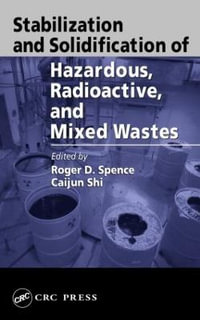 Stabilization and Solidification of

Hazardous, Radioactive, and Mixed Wastes

Edited by
Roger D. Spence
Caijun Shi

CRC CRC PRESS